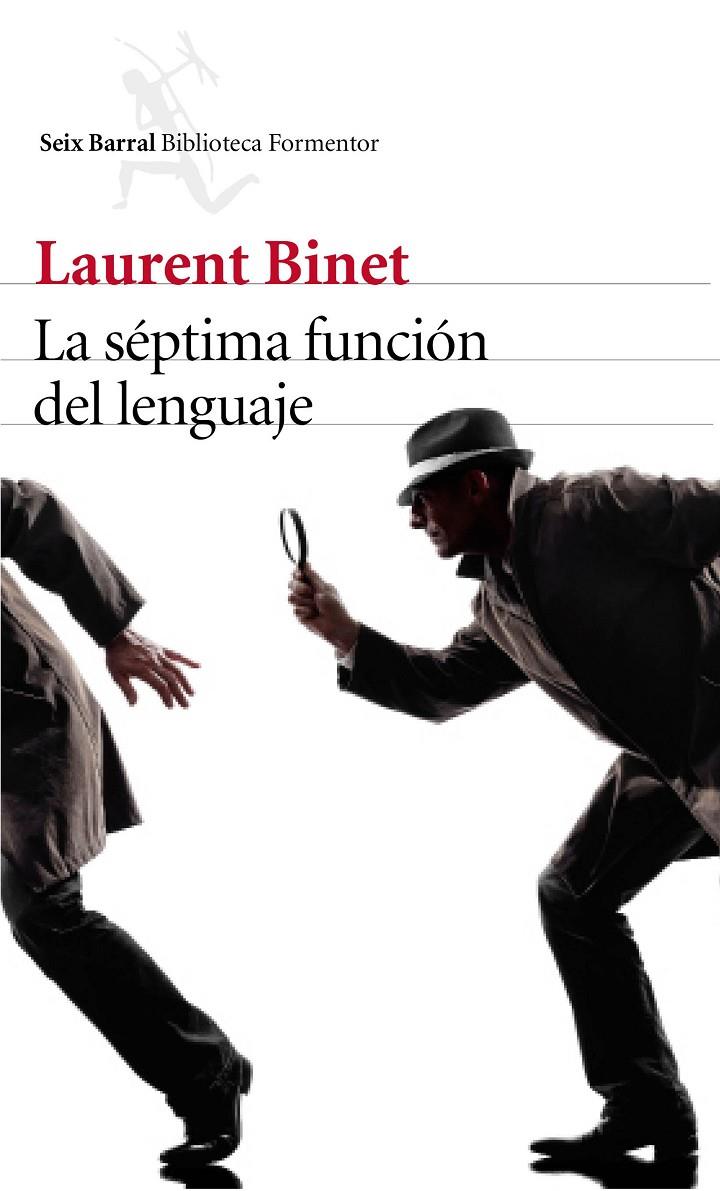 Seix Barral Biblioteca Formentor

Laurent Binet

La séptima función del lenguaje